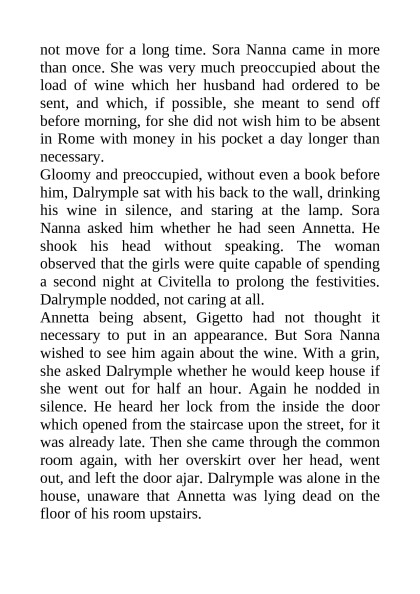 not move for a long time. Sora Nanna came in more than once. She was very much preoccupied about the load of wine which her husband had ordered to be sent, and which, if possible, she meant to send off before morning, for she did not wish him to be absent in Rome with money in his pocket a day longer than necessary.
Gloomy and preoccupied, without even a book before him, Dalrymple sat with his back to the wall, drinking his wine in silence, and staring at the lamp. Sora Nanna asked him whether he had seen Annetta. He shook his head without speaking. The woman observed that the girls were quite capable of spending a second night at Civitella to prolong the festivities. Dalrymple nodded, not caring at all.
Annetta being absent, Gigetto had not thought it necessary to put in an appearance. But Sora Nanna wished to see him again about the wine. With a grin, she asked Dalrymple whether he would keep house if she went out for half an hour. Again he nodded in silence. He heard her lock from the inside the door which opened from the staircase upon the street, for it was already late. Then she came through the common room again, with her overskirt over her head, went out, and left the door ajar. Dalrymple was alone in the house, unaware that Annetta was lying dead on the floor of his room upstairs.